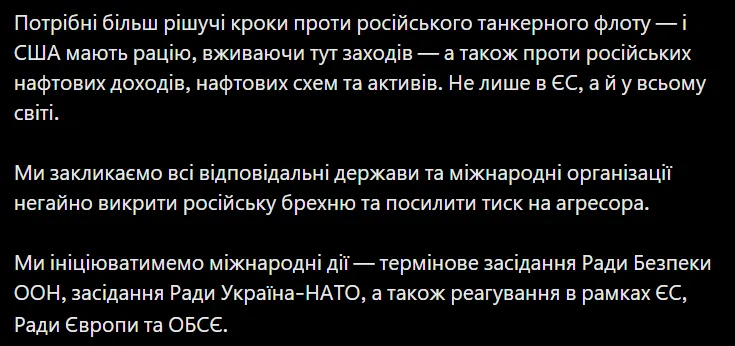 Потрібні більш рішучі кроки проти російського танкерного флоту — і США мають рацію, вживаючи тут заходів — а також проти російських нафтових доходів, нафтових схем та активів. Не лише в ЄС, а й у всьому світі.

Ми закликаємо всі відповідальні держави та міжнародні організації негайно викрити російську брехню та посилити тиск на агресора.

Ми ініціюватимемо міжнародні дії — термінове засідання Ради Безпеки ООН, засідання Ради Україна-НАТО, а також реагування в рамках ЄС, Ради Європи та ОБСЄ.